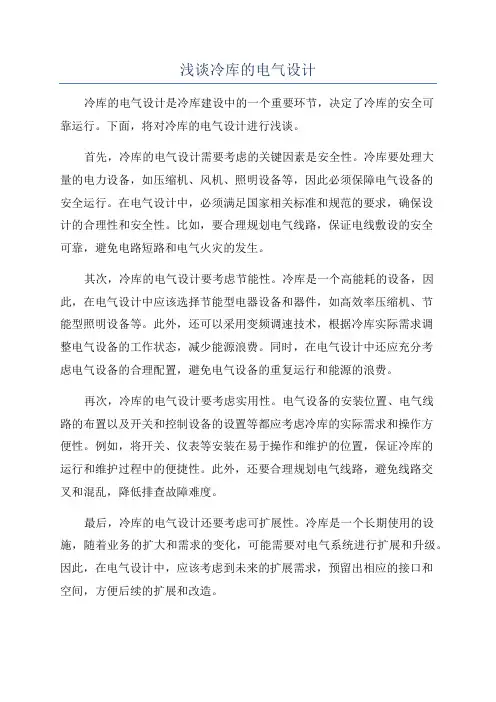 浅谈冷库的电气设计

冷库的电气设计是冷库建设中的一个重要环节，决定了冷库的安全可靠运行。下面，将对冷库的电气设计进行浅谈。

首先，冷库的电气设计需要考虑的关键因素是安全性。冷库要处理大量的电力设备，如压缩机、风机、照明设备等，因此必须保障电气设备的安全运行。在电气设计中，必须满足国家相关标准和规范的要求，确保设计的合理性和安全性。比如，要合理规划电气线路，保证电线敷设的安全可靠，避免电路短路和电气火灾的发生。

其次，冷库的电气设计要考虑节能性。冷库是一个高能耗的设备，因此，在电气设计中应该选择节能型电器设备和器件，如高效率压缩机、节能型照明设备等。此外，还可以采用变频调速技术，根据冷库实际需求调整电气设备的工作状态，减少能源浪费。同时，在电气设计中还应充分考虑电气设备的合理配置，避免电气设备的重复运行和能源的浪费。

再次，冷库的电气设计要考虑实用性。电气设备的安装位置、电气线路的布置以及开关和控制设备的设置等都应考虑冷库的实际需求和操作方便性。例如，将开关、仪表等安装在易于操作和维护的位置，保证冷库的运行和维护过程中的便捷性。此外，还要合理规划电气线路，避免线路交叉和混乱，降低排查故障难度。

最后，冷库的电气设计还要考虑可扩展性。冷库是一个长期使用的设施，随着业务的扩大和需求的变化，可能需要对电气系统进行扩展和升级。因此，在电气设计中，应该考虑到未来的扩展需求，预留出相应的接口和空间，方便后续的扩展和改造。